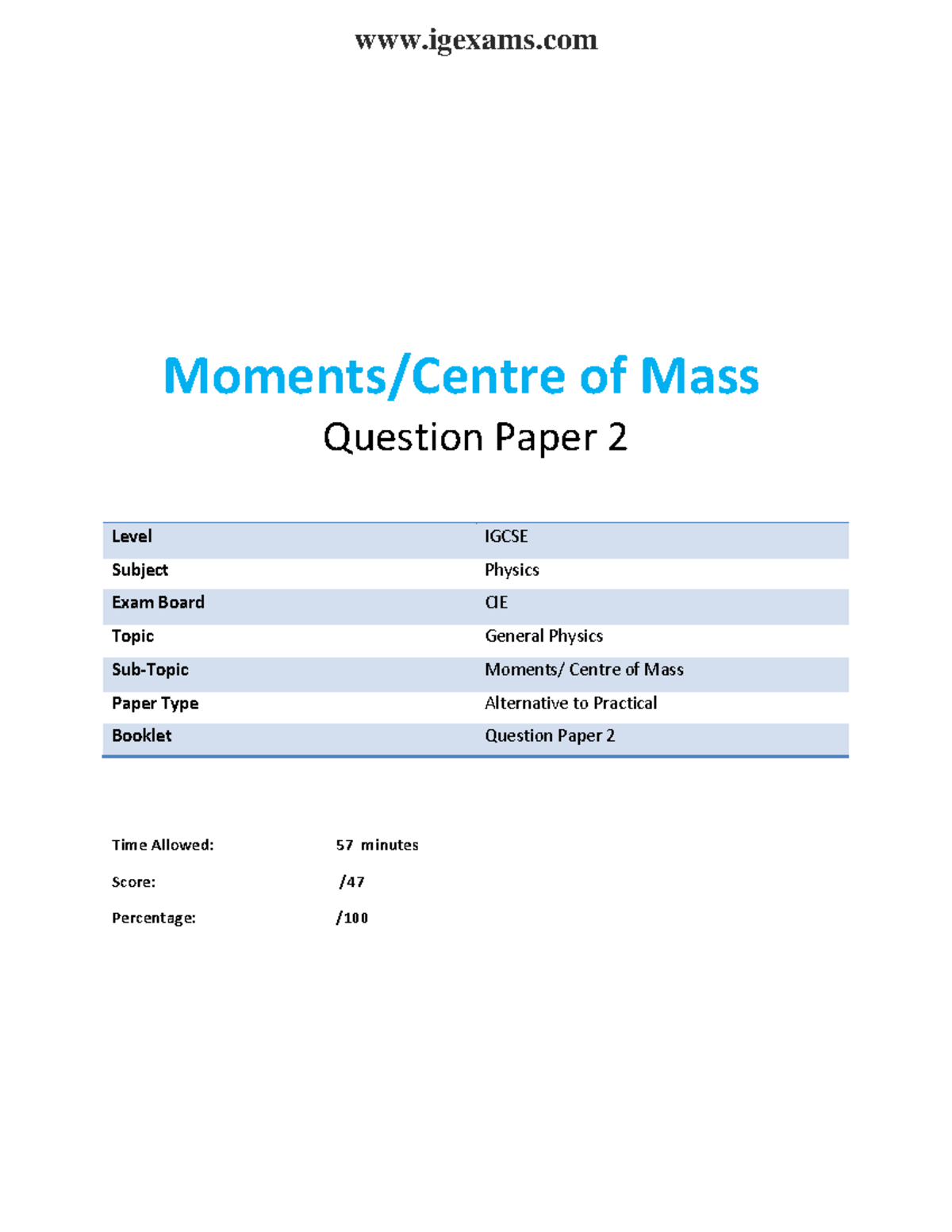 www.igexams.com

Moments/Centre of Mass

Question Paper 2

| Level | IGCSE |
|---|---|
| Subject | Physics |
| Exam Board | CIE |
| Topic | General Physics |
| Sub-Topic | Moments/ Centre of Mass |
| Paper Type | Alternative to Practical |
| Booklet | Question Paper 2 |

Time Allowed: 57 minutes

Score: /47

Percentage: /100